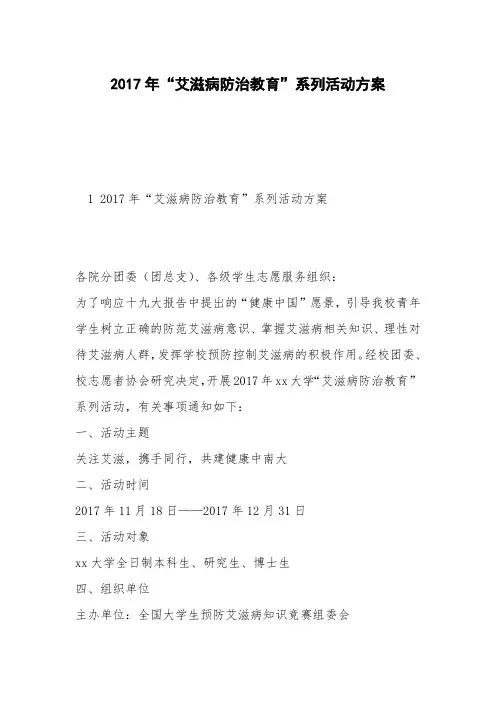 2017年“艾滋病防治教育”系列活动方案

1 2017年“艾滋病防治教育”系列活动方案

各院分团委（团总支）、各级学生志愿服务组织：

为了响应十九大报告中提出的“健康中国”愿景，引导我校青年学生树立正确的防范艾滋病意识、掌握艾滋病相关知识、理性对待艾滋病人群，发挥学校预防控制艾滋病的积极作用。经校团委、校志愿者协会研究决定，开展2017年xx大学“艾滋病防治教育”系列活动，有关事项通知如下：

一、活动主题

关注艾滋，携手同行，共建健康中南大

二、活动时间

2017年11月18日——2017年12月31日

三、活动对象

xx大学全日制本科生、研究生、博士生

四、组织单位

主办单位：全国大学生预防艾滋病知识竞赛组委会